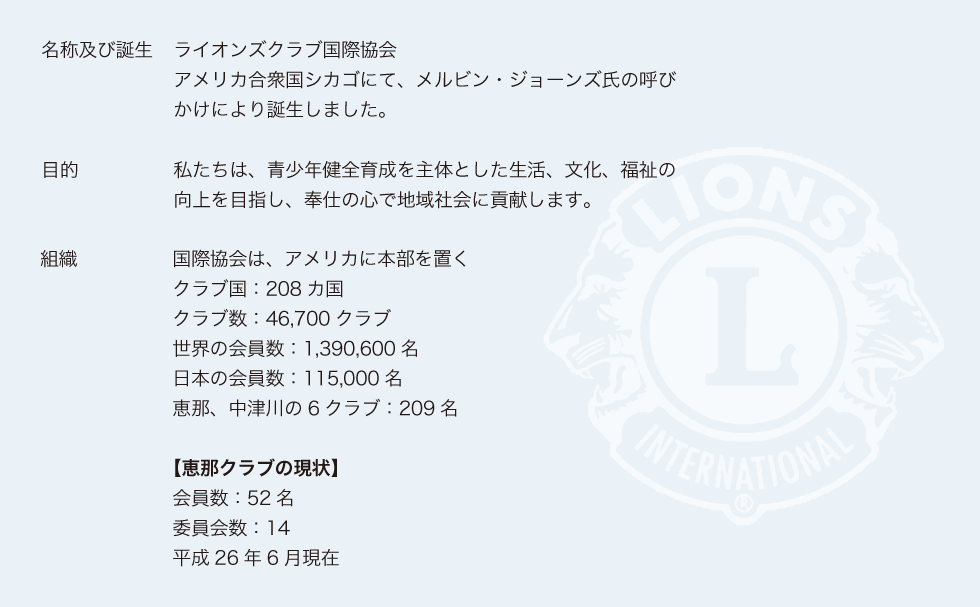 名称及び誕生　ライオンズクラブ国際協会
アメリカ合衆国シカゴにて、メルビン・ジョーンズ氏の呼びかけにより誕生しました。

目的　私たちは、青少年健全育成を主体とした生活、文化、福祉の向上を目指し、奉仕の心で地域社会に貢献します。

組織　国際協会は、アメリカに本部を置く
クラブ国：208 カ国
クラブ数：46,700 クラブ
世界の会員数：1,390,600 名
日本の会員数：115,000 名
恵那、中津川の 6 クラブ：209 名

【恵那クラブの現状】
会員数：52 名
委員会数：14
平成 26 年 6 月現在

LIONS
L
INTERNATIONAL
®